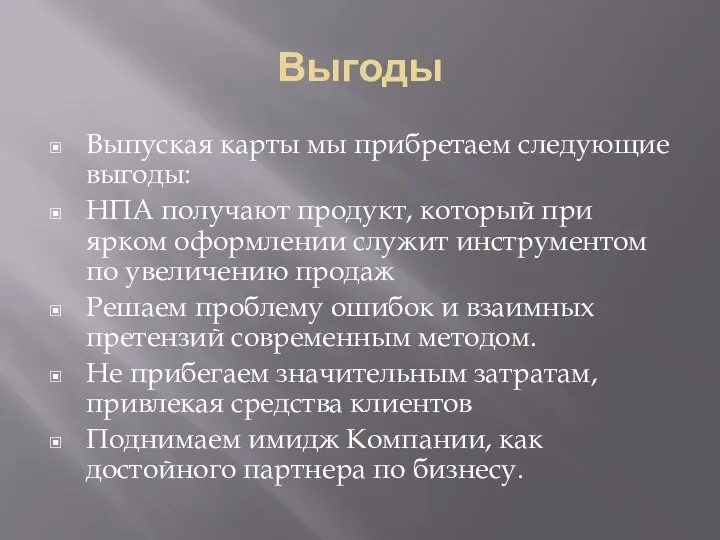 Выгоды

Выпуская карты мы прибретаем следующие выгоды:

НПА получают продукт, который при ярком оформлении служит инструментом по увеличению продаж

Решаем проблему ошибок и взаимных претензий современным методом.

Не прибегаем значительным затратам, привлекая средства клиентов

Поднимаем имидж Компании, как достойного партнера по бизнесу.